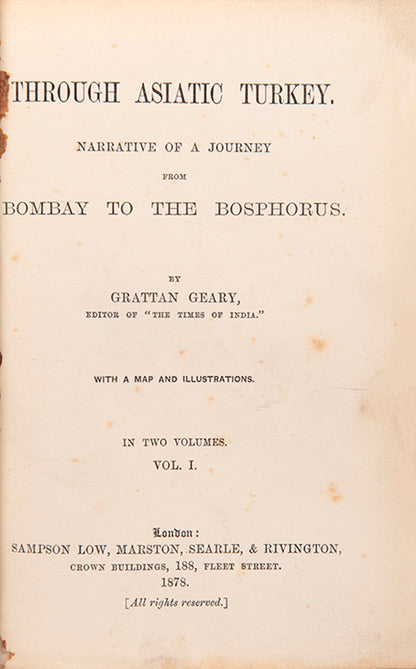 THROUGH ASIATIC TURKEY.

NARRATIVE OF A JOURNEY

FROM

BOMBAY TO THE BOSPHORUS.

BY

GRATTAN GEARY,

EDITOR OF "THE TIMES OF INDIA."

WITH A MAP AND ILLUSTRATIONS.

IN TWO VOLUMES.

VOL. I.

London:

SAMPSON LOW, MARSTON, SEARLE, & RIVINGTON,

CROWN BUILDINGS, 188, FLEET STREET.

1878.

[All rights reserved.]